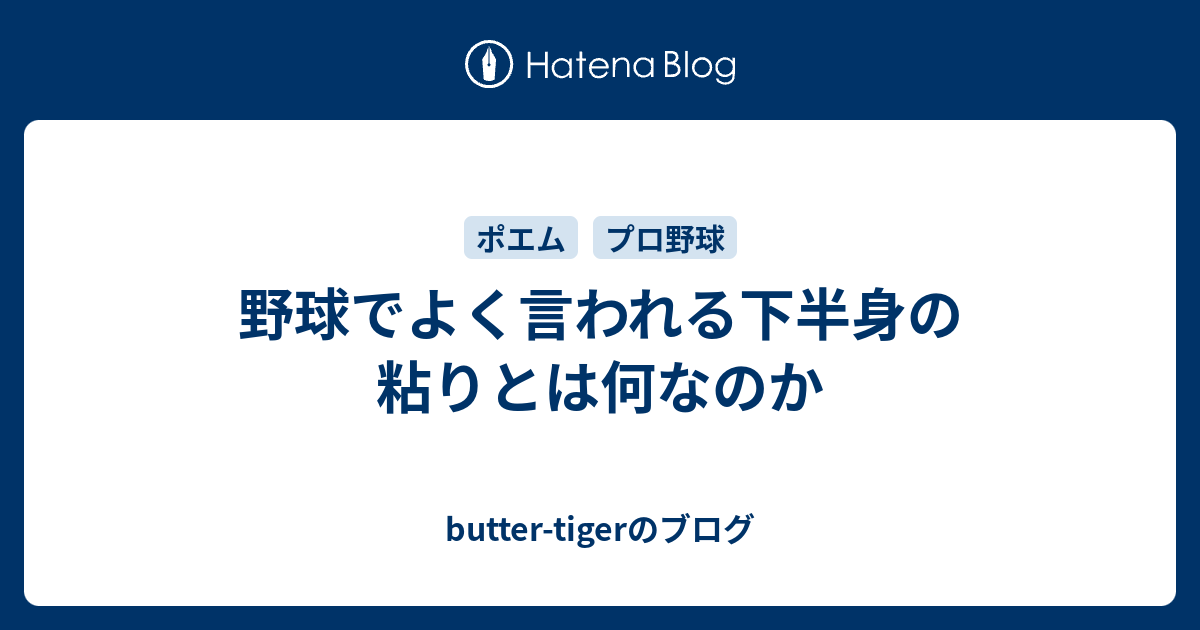 Hatena Blog

ポエム

プロ野球

野球でよく言われる下半身の粘りとは何なのか

butter-tigerのブログ